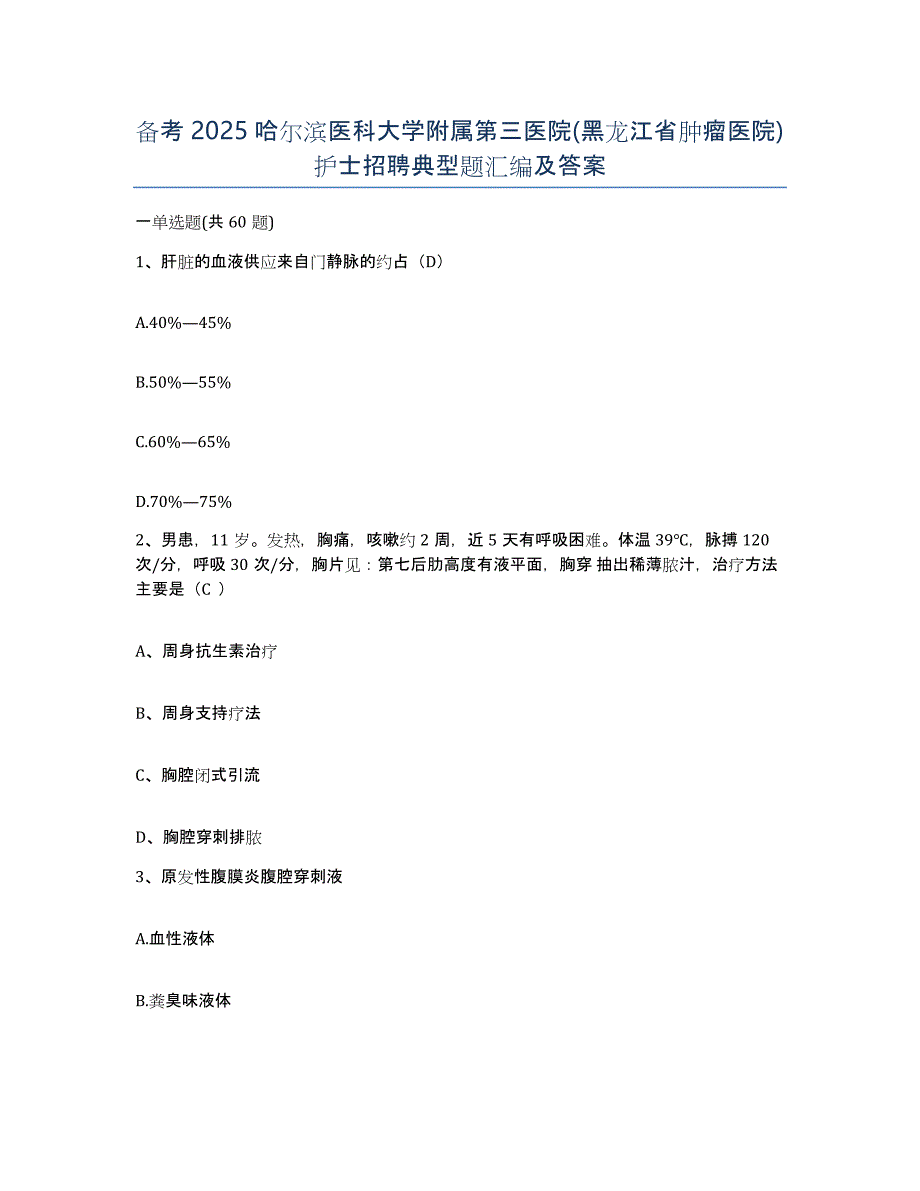 备考 2025 哈尔滨医科大学附属第三医院(黑龙江省肿瘤医院)护士招聘典型题汇编及答案

一单选题(共 60 题)

1、肝脏的血液供应来自门静脉的约占（D）

A.40%—45%

B.50%—55%

C.60%—65%

D.70%—75%

2、男患，11 岁。发热，胸痛，咳嗽约 2 周，近 5 天有呼吸困难。体温 39℃，脉搏 120 次/分，呼吸 30 次/分，胸片见：第七后肋高度有液平面，胸穿 抽出稀薄脓汁，治疗方法主要是（C ）

A、周身抗生素治疗

B、周身支持疗法

C、胸腔闭式引流

D、胸腔穿刺排脓

3、原发性腹膜炎腹腔穿刺液

A.血性液体

B.粪臭味液体